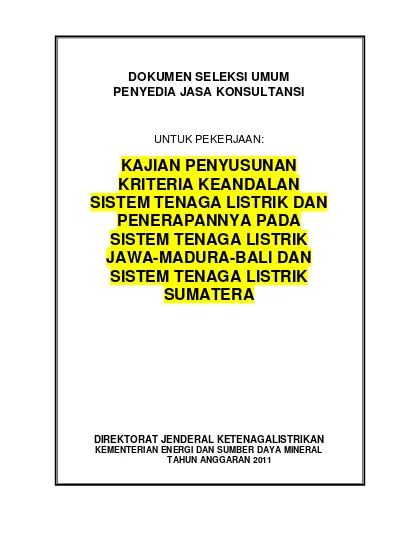 DOKUMEN SELEKSI UMUM
PENYEDIA JASA KONSULTANSI

UNTUK PEKERJAAN:

KAJIAN PENYUSUNAN KRITERIA KEANDALAN SISTEM TENAGA LISTRIK DAN PENERAPANNYA PADA SISTEM TENAGA LISTRIK JAWA-MADURA-BALI DAN SISTEM TENAGA LISTRIK SUMATERA

DIREKTORAT JENDERAL KETENAGALISTRIKAN
KEMENTERIAN ENERGI DAN SUMBER DAYA MINERAL
TAHUN ANGGARAN 2011